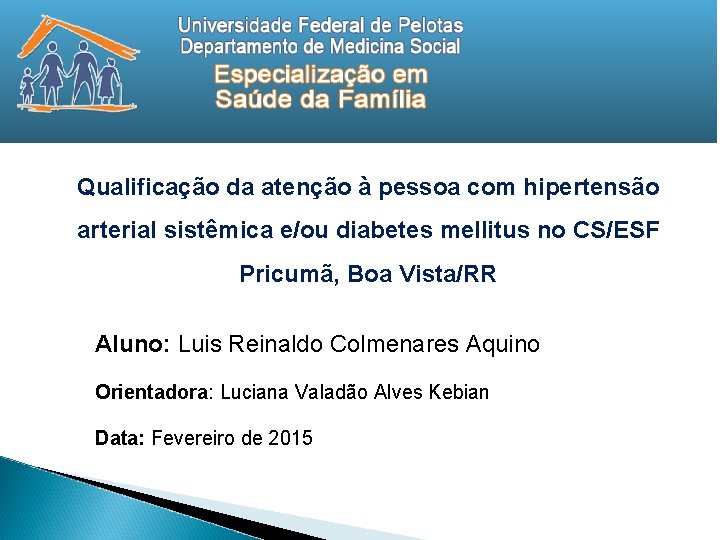 Universidade Federal de Pelotas
Departamento de Medicina Social
Especialização em
Saúde da Família

Qualificação da atenção à pessoa com hipertensão arterial sistêmica e/ou diabetes mellitus no CS/ESF Pricumã, Boa Vista/RR

Aluno: Luis Reinaldo Colmenares Aquino

Orientadora: Luciana Valadão Alves Kebian

Data: Fevereiro de 2015